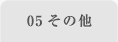 05 その他